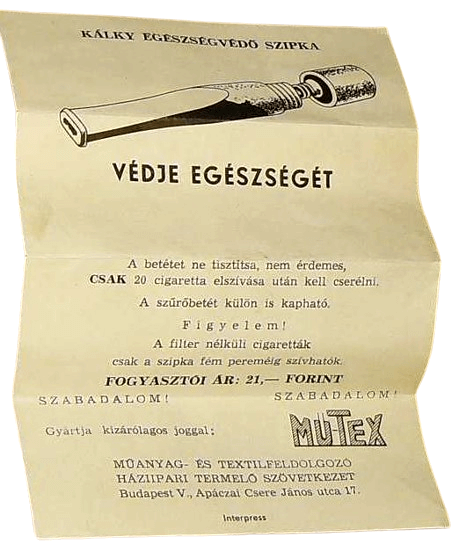 KÁLKY EGÉSZSÉGVÉDŐ SZIPKA

VÉDJE EGÉSZSÉGÉT

A betétet ne tisztítsa, nem érdemes, CSAK 20 cigaretta elszívása után kell cserélni.

A szűrőbetét külön is kapható.

Figyelem!
A filter nélküli cigaretták csak a szipka fém pereméig szívhatók.

FOGYASZTÓI ÁR: 21,— FORINT

SZABADALOM! SZABADALOM!

Gyártja kizárólagos joggal: MŰ-TEX

MŰANYAG- ÉS TEXTILFELDOLGOZÓ HÁZIIPARI TERMELŐ SZÖVETKEZET
Budapest V., Apáczai Csere János utca 17.

Interpress